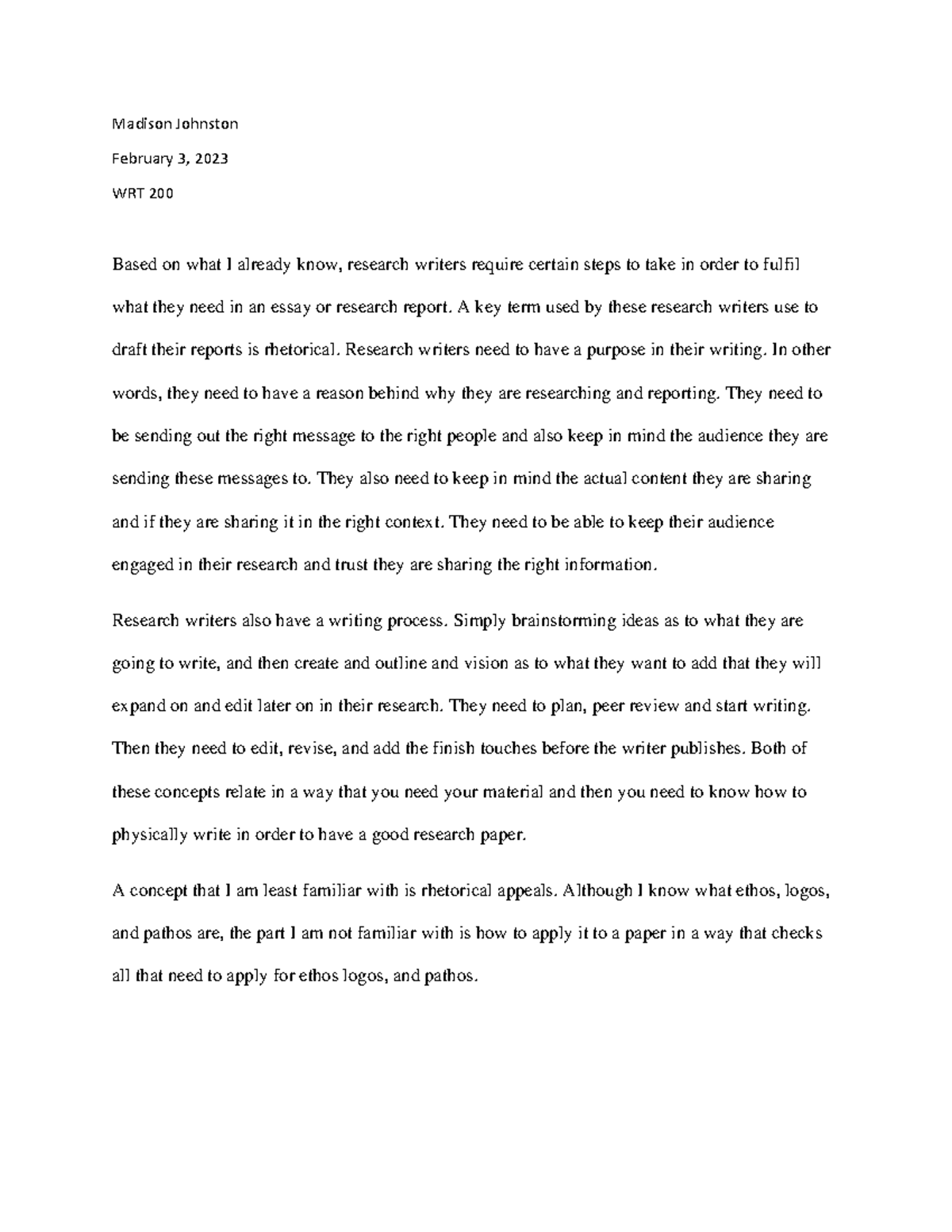 Madison Johnston

February 3, 2023

WRT 200

Based on what I already know, research writers require certain steps to take in order to fulfil what they need in an essay or research report. A key term used by these research writers use to draft their reports is rhetorical. Research writers need to have a purpose in their writing. In other words, they need to have a reason behind why they are researching and reporting. They need to be sending out the right message to the right people and also keep in mind the audience they are sending these messages to. They also need to keep in mind the actual content they are sharing and if they are sharing it in the right context. They need to be able to keep their audience engaged in their research and trust they are sharing the right information.

Research writers also have a writing process. Simply brainstorming ideas as to what they are going to write, and then create and outline and vision as to what they want to add that they will expand on and edit later on in their research. They need to plan, peer review and start writing. Then they need to edit, revise, and add the finish touches before the writer publishes. Both of these concepts relate in a way that you need your material and then you need to know how to physically write in order to have a good research paper.

A concept that I am least familiar with is rhetorical appeals. Although I know what ethos, logos, and pathos are, the part I am not familiar with is how to apply it to a paper in a way that checks all that need to apply for ethos logos, and pathos.